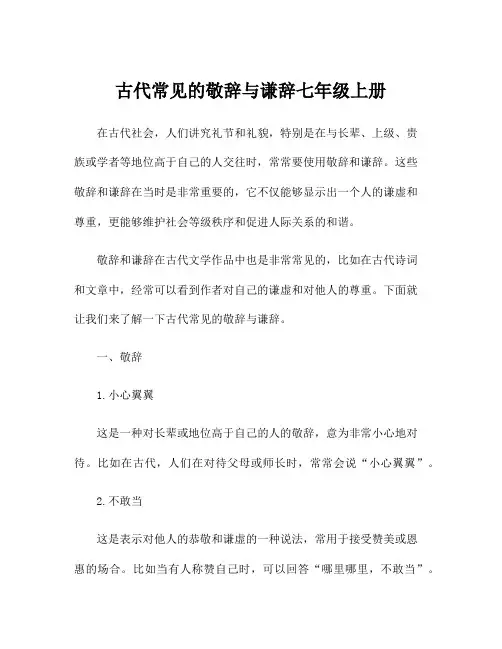 古代常见的敬辞与谦辞七年级上册

在古代社会，人们讲究礼节和礼貌，特别是在与长辈、上级、贵族或学者等地位高于自己的人交往时，常常要使用敬辞和谦辞。这些敬辞和谦辞在当时是非常重要的，它不仅能够显示出一个人的谦虚和尊重，更能够维护社会等级秩序和促进人际关系的和谐。

敬辞和谦辞在古代文学作品中也是非常常见的，比如在古代诗词和文章中，经常可以看到作者对自己的谦虚和对他人的尊重。下面就让我们来了解一下古代常见的敬辞与谦辞。

一、敬辞

1.小心翼翼

这是一种对长辈或地位高于自己的人的敬辞，意为非常小心地对待。比如在古代，人们在对待父母或师长时，常常会说“小心翼翼”。

2.不敢当

这是表示对他人的恭敬和谦虚的一种说法，常用于接受赞美或恩惠的场合。比如当有人称赞自己时，可以回答“哪里哪里，不敢当”。